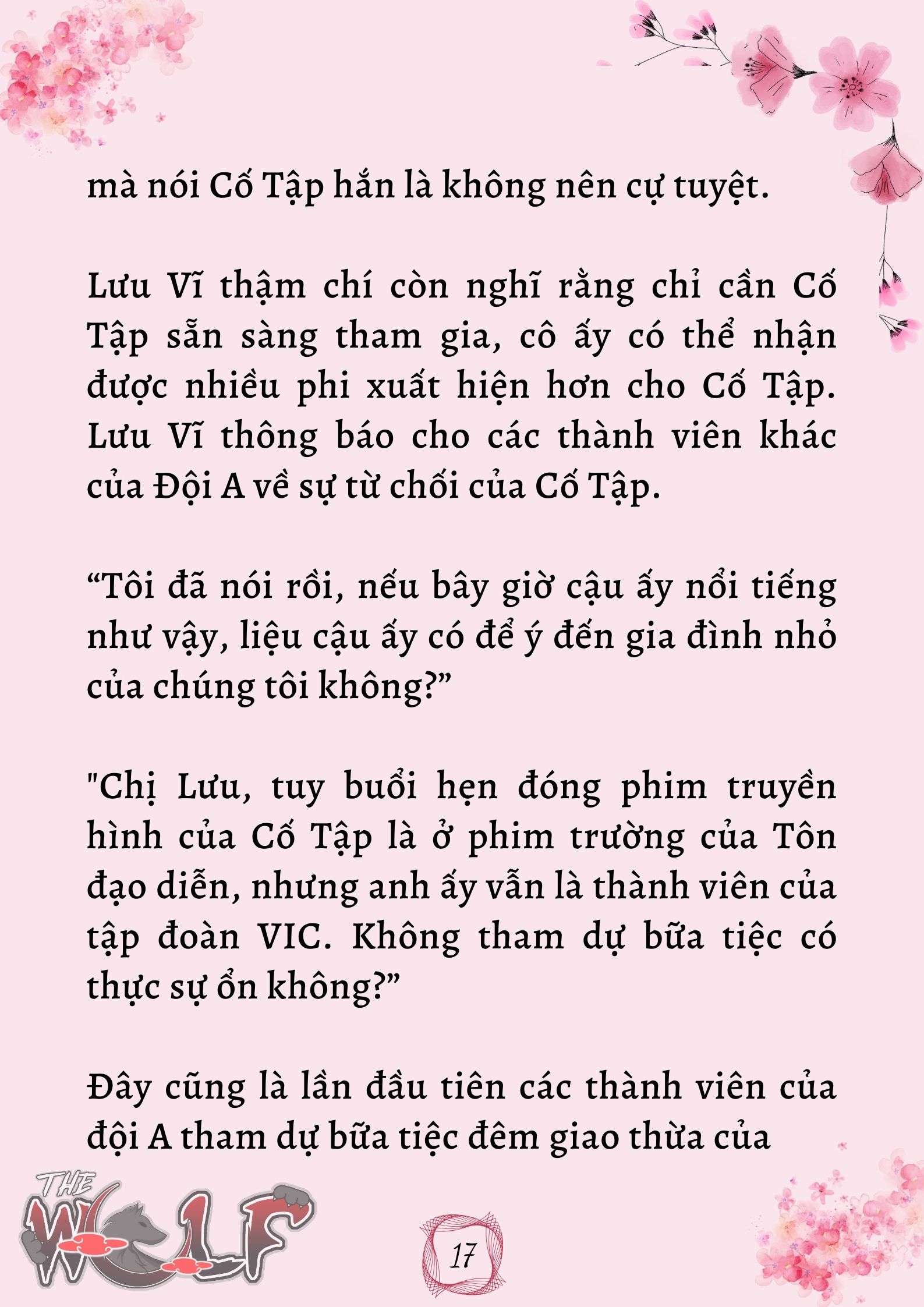 mà nói Cố Tập hắn là không nên cự tuyệt.

Lưu Vĩ thậm chí còn nghĩ rằng chỉ cần Cố Tập sẵn sàng tham gia, cô ấy có thể nhận được nhiều phi xuất hiện hơn cho Cố Tập. Lưu Vĩ thông báo cho các thành viên khác của Đội A về sự từ chối của Cố Tập.

“Tôi đã nói rồi, nếu bây giờ cậu ấy nổi tiếng như vậy, liệu cậu ấy có để ý đến gia đình nhỏ của chúng tôi không?”

"Chị Lưu, tuy buổi hẹn đóng phim truyền hình của Cố Tập là ở phim trường của Tôn đạo diễn, nhưng anh ấy vẫn là thành viên của tập đoàn VIC. Không tham dự bữa tiệc có thực sự ổn không?”

Đây cũng là lần đầu tiên các thành viên của đội A tham dự bữa tiệc đêm giao thừa của

THE WOLF

17